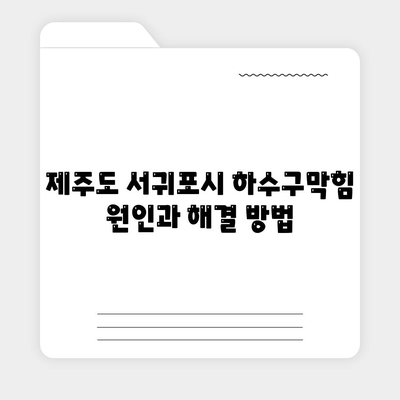 제주도 서귀포시 하수구막힘 원인과 해결 방법